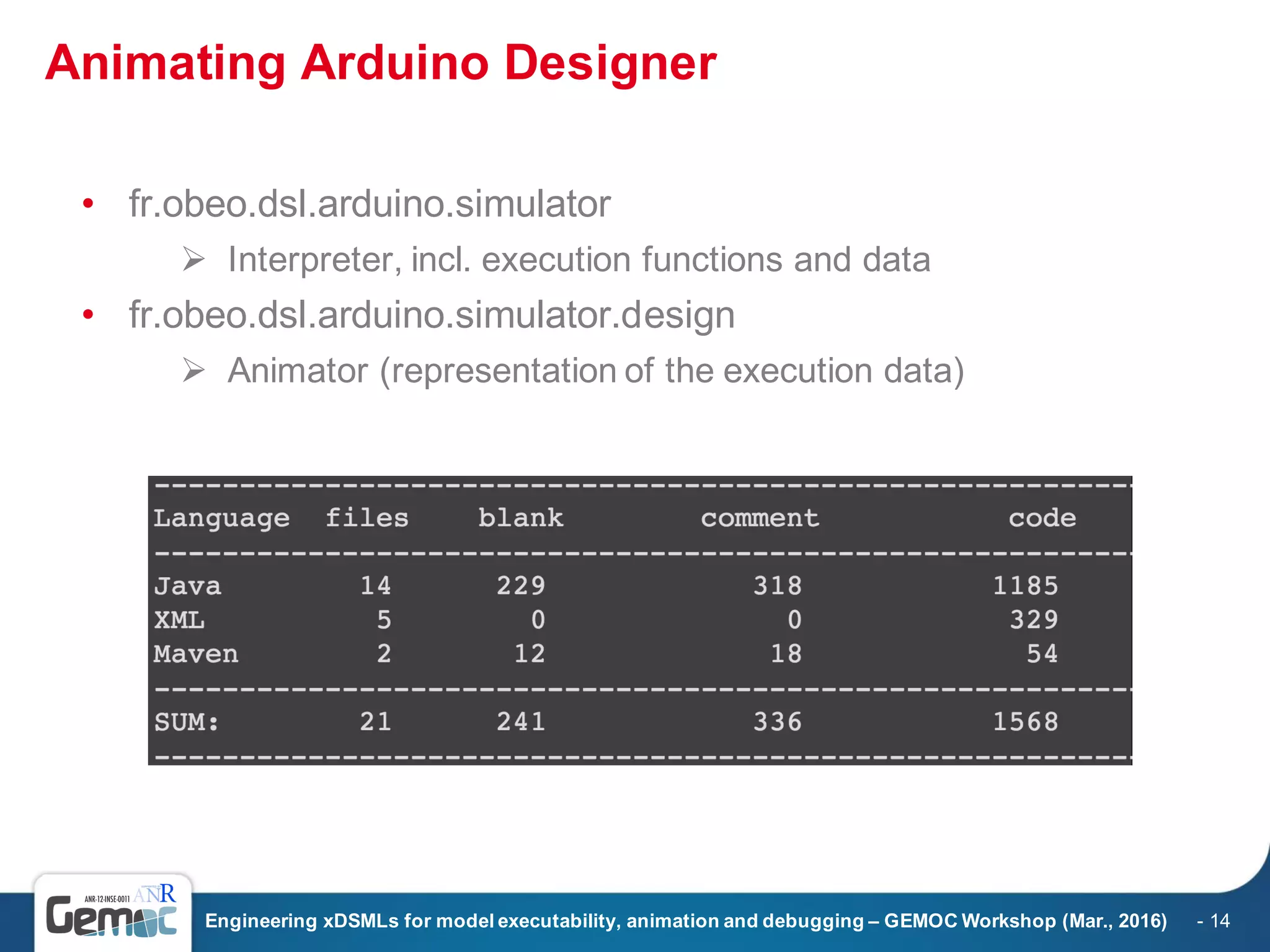 Animating Arduino Designer

• fr.obeo.dsl.arduino.simulator
  ➢ Interpreter, incl. execution functions and data
• fr.obeo.dsl.arduino.simulator.design
  ➢ Animator (representation of the execution data)

| Language | files | blank | comment | code |
|---|---|---|---|---|
| Java | 14 | 229 | 318 | 1185 |
| XML | 5 | 0 | 0 | 329 |
| Maven | 2 | 12 | 18 | 54 |
| SUM: | 21 | 241 | 336 | 1568 |

ANR-12-INSE-0011 ANR
Gemoc

Engineering xDSMLs for model executability, animation and debugging – GEMOC Workshop (Mar., 2016) - 14